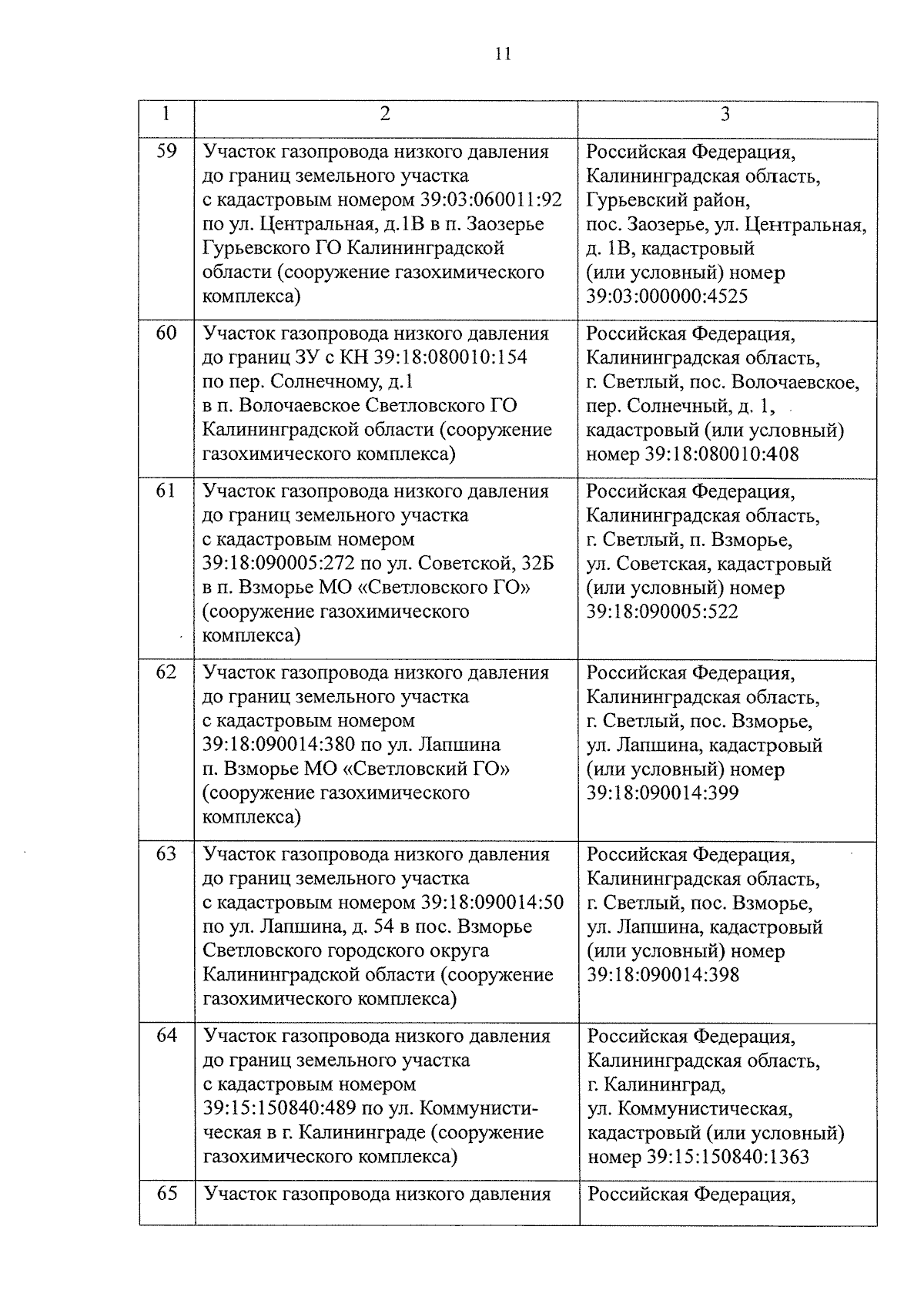 11

| 1 | 2 | 3 |
|---|---|---|
| 59 | Участок газопровода низкого давления до границ земельного участка с кадастровым номером 39:03:060011:92 по ул. Центральная, д.1В в п. Заозерье Гурьевского ГО Калининградской области (сооружение газохимического комплекса) | Российская Федерация, Калининградская область, Гурьевский район, пос. Заозерье, ул. Центральная, д. 1В, кадастровый (или условный) номер 39:03:000000:4525 |
| 60 | Участок газопровода низкого давления до границ ЗУ с КН 39:18:080010:154 по пер. Солнечному, д.1 в п. Волочаевское Светловского ГО Калининградской области (сооружение газохимического комплекса) | Российская Федерация, Калининградская область, г. Светлый, пос. Волочаевское, пер. Солнечный, д. 1, кадастровый (или условный) номер 39:18:080010:408 |
| 61 | Участок газопровода низкого давления до границ земельного участка с кадастровым номером 39:18:090005:272 по ул. Советской, 32Б в п. Взморье МО «Светловского ГО» (сооружение газохимического комплекса) | Российская Федерация, Калининградская область, г. Светлый, п. Взморье, ул. Советская, кадастровый (или условный) номер 39:18:090005:522 |
| 62 | Участок газопровода низкого давления до границ земельного участка с кадастровым номером 39:18:090014:380 по ул. Лапшина п. Взморье МО «Светловский ГО» (сооружение газохимического комплекса) | Российская Федерация, Калининградская область, г. Светлый, пос. Взморье, ул. Лапшина, кадастровый (или условный) номер 39:18:090014:399 |
| 63 | Участок газопровода низкого давления до границ земельного участка с кадастровым номером 39:18:090014:50 по ул. Лапшина, д. 54 в пос. Взморье Светловского городского округа Калининградской области (сооружение газохимического комплекса) | Российская Федерация, Калининградская область, г. Светлый, пос. Взморье, ул. Лапшина, кадастровый (или условный) номер 39:18:090014:398 |
| 64 | Участок газопровода низкого давления до границ земельного участка с кадастровым номером 39:15:150840:489 по ул. Коммунистическая в г. Калининграде (сооружение газохимического комплекса) | Российская Федерация, Калининградская область, г. Калининград, ул. Коммунистическая, кадастровый (или условный) номер 39:15:150840:1363 |
| 65 | Участок газопровода низкого давления | Российская Федерация, |